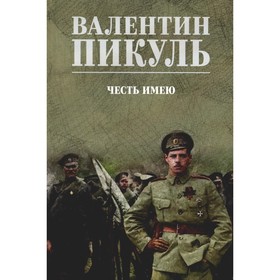 ВАЛЕНТИН ПИКУЛЬ

ЧЕСТЬ ИМЕЮ